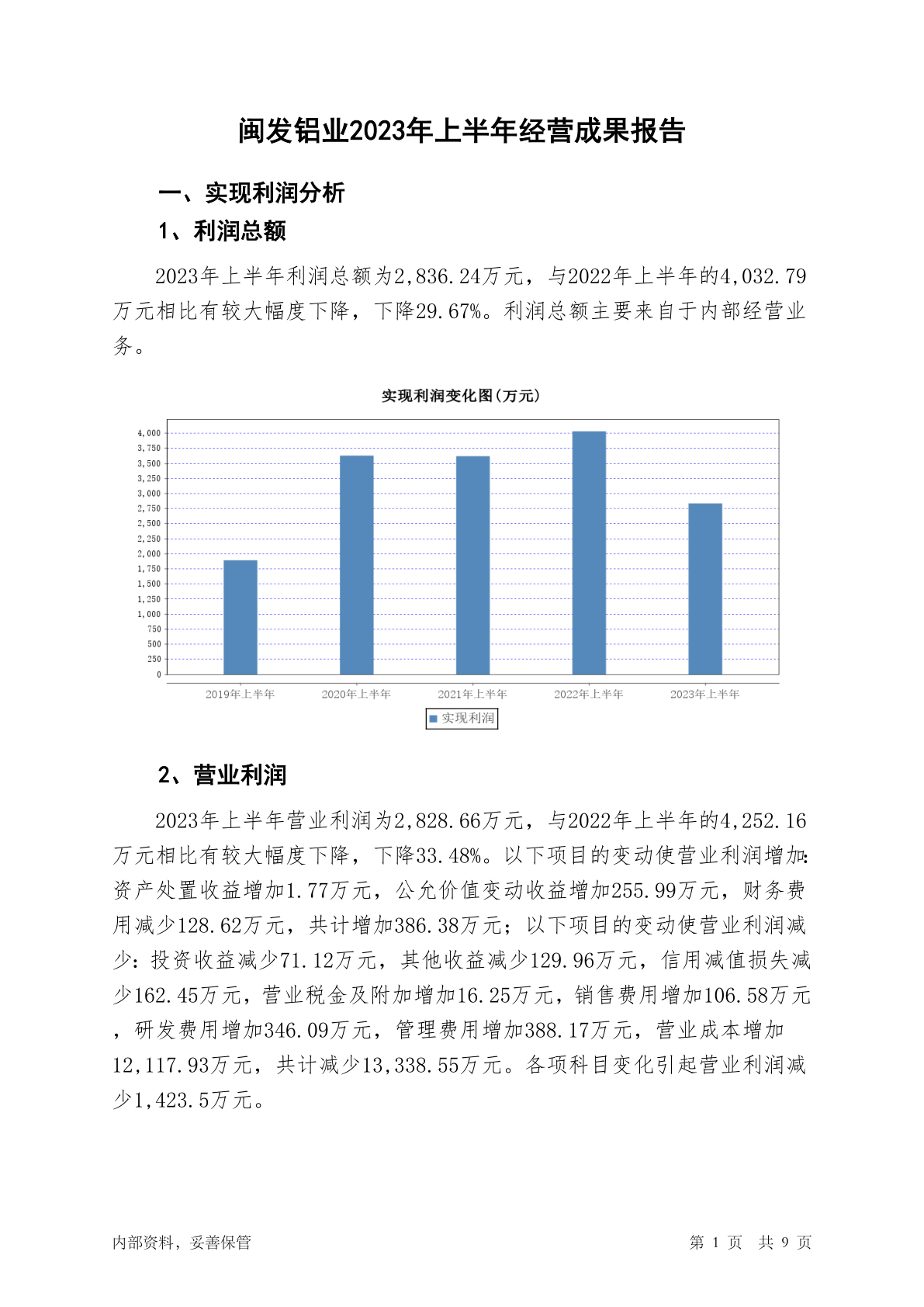 闽发铝业2023年上半年经营成果报告

一、实现利润分析

1、利润总额

2023年上半年利润总额为2,836.24万元，与2022年上半年的4,032.79万元相比有较大幅度下降，下降29.67%。利润总额主要来自于内部经营业务。

实现利润变化图(万元)

4,000
3,750
3,500
3,250
3,000
2,750
2,500
2,250
2,000
1,750
1,500
1,250
1,000
750
500
250
0

2019年上半年 2020年上半年 2021年上半年 2022年上半年 2023年上半年

实现利润

2、营业利润

2023年上半年营业利润为2,828.66万元，与2022年上半年的4,252.16万元相比有较大幅度下降，下降33.48%。以下项目的变动使营业利润增加：资产处置收益增加1.77万元，公允价值变动收益增加255.99万元，财务费用减少128.62万元，共计增加386.38万元；以下项目的变动使营业利润减少：投资收益减少71.12万元，其他收益减少129.96万元，信用减值损失减少162.45万元，营业税金及附加增加16.25万元，销售费用增加106.58万元，研发费用增加346.09万元，管理费用增加388.17万元，营业成本增加12,117.93万元，共计减少13,338.55万元。各项科目变化引起营业利润减少1,423.5万元。

内部资料，妥善保管

第 1 页 共 9 页